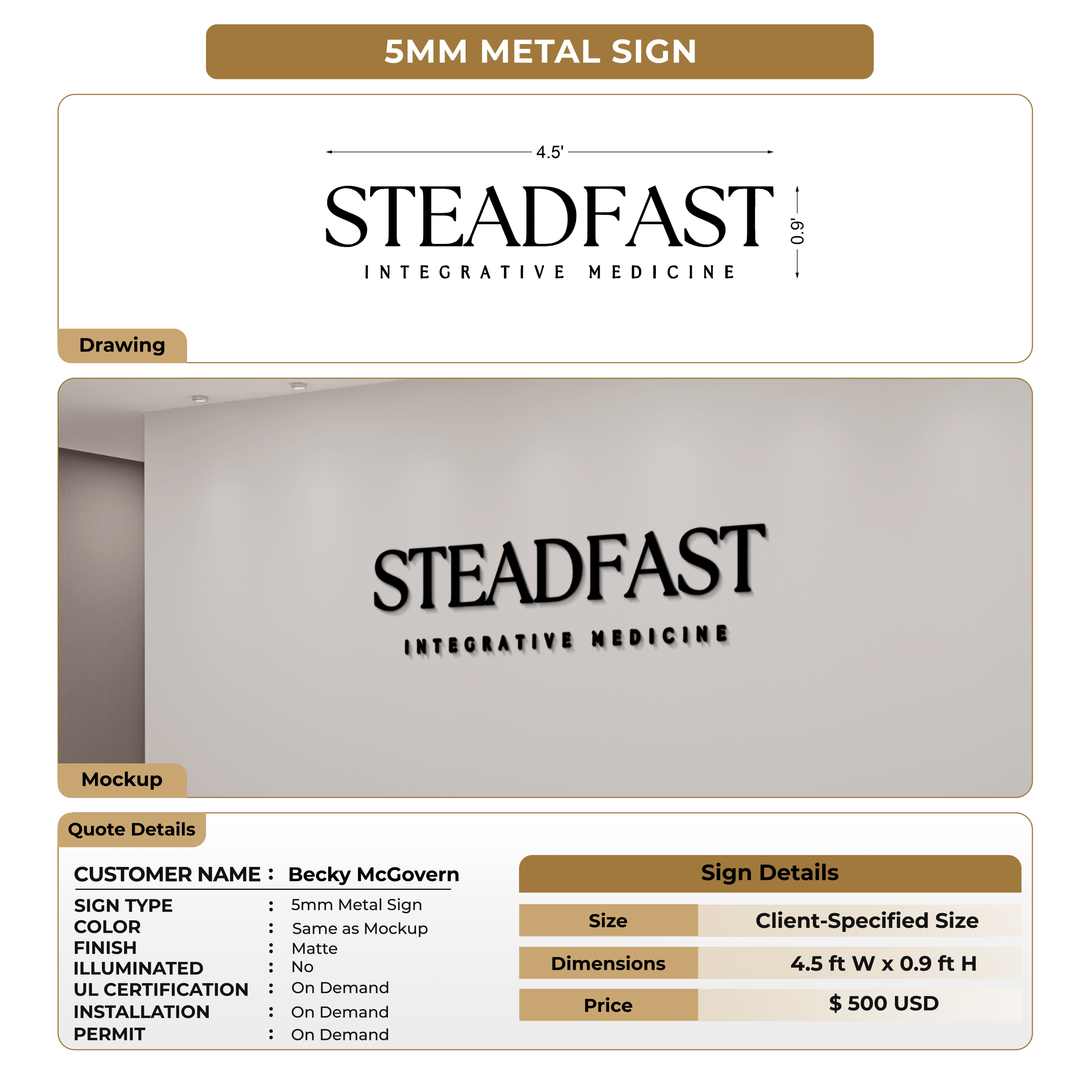 5MM METAL SIGN

4.5'

STEADFAST
INTEGRATIVE MEDICINE

0.9'

Drawing

STEADFAST
INTEGRATIVE MEDICINE

Mockup

Quote Details

CUSTOMER NAME : Becky McGovern

SIGN TYPE : 5mm Metal Sign
COLOR : Same as Mockup
FINISH : Matte
ILLUMINATED : No
UL CERTIFICATION : On Demand
INSTALLATION : On Demand
PERMIT : On Demand

Sign Details

| Size | Client-Specified Size |
|---|---|
| Dimensions | 4.5 ft W x 0.9 ft H |
| Price | $ 500 USD |